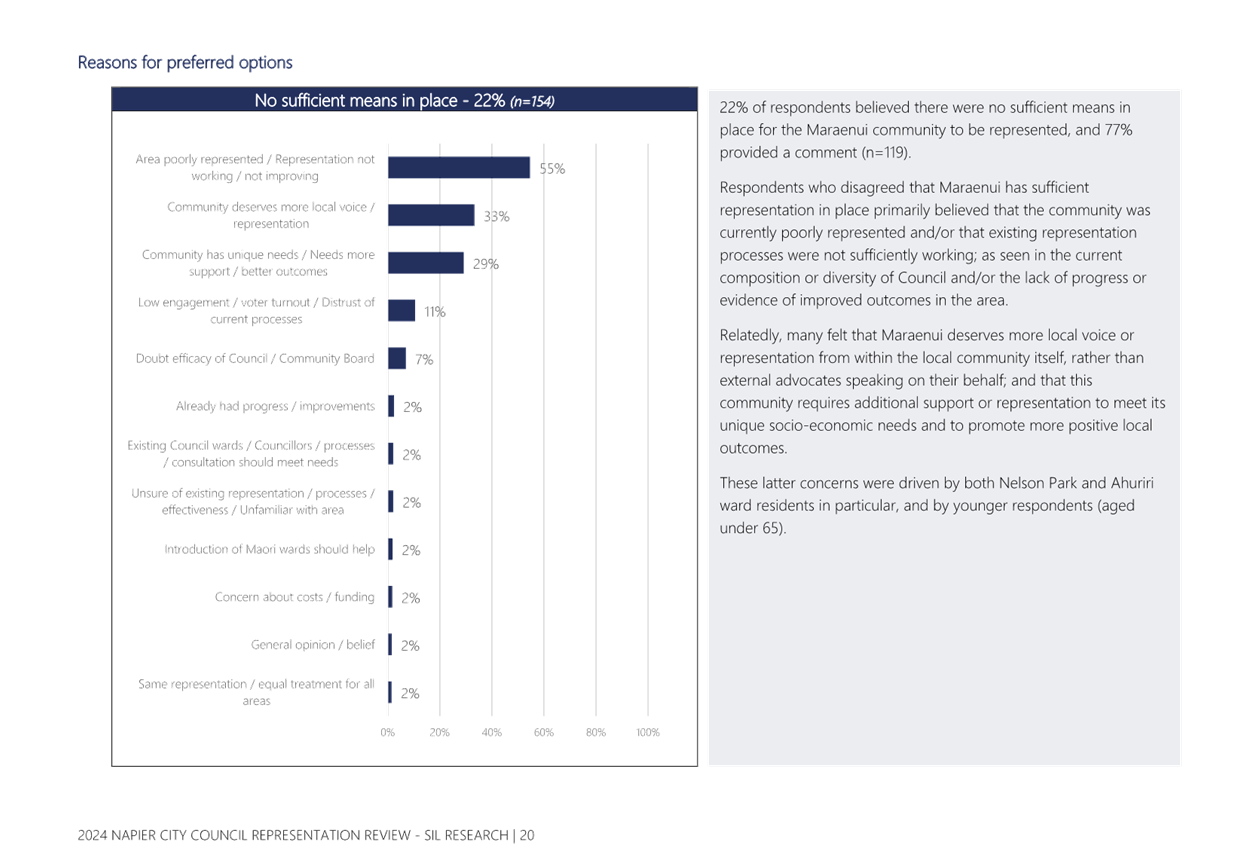 Reasons for preferred options

No sufficient means in place - 22% (n=154)

Area poorly represented / Representation not working / not improving
55%

Community deserves more local voice / representation
33%

Community has unique needs / Needs more support / better outcomes
29%

Low engagement / voter turnout / Distrust of current processes
11%

Doubt efficacy of Council / Community Board
7%

Already had progress / improvements
2%

Existing Council wards / Councillors / processes / consultation should meet needs
2%

Unsure of existing representation / processes / effectiveness / Unfamiliar with area
2%

Introduction of Maori wards should help
2%

Concern about costs / funding
2%

General opinion / belief
2%

Same representation / equal treatment for all areas
2%

0% 20% 40% 60% 80% 100%

22% of respondents believed there were no sufficient means in place for the Maraenui community to be represented, and 77% provided a comment (n=119).

Respondents who disagreed that Maraenui has sufficient representation in place primarily believed that the community was currently poorly represented and/or that existing representation processes were not sufficiently working; as seen in the current composition or diversity of Council and/or the lack of progress or evidence of improved outcomes in the area.

Relatedly, many felt that Maraenui deserves more local voice or representation from within the local community itself, rather than external advocates speaking on their behalf; and that this community requires additional support or representation to meet its unique socio-economic needs and to promote more positive local outcomes.

These latter concerns were driven by both Nelson Park and Ahuriri ward residents in particular, and by younger respondents (aged under 65).

2024 NAPIER CITY COUNCIL REPRESENTATION REVIEW - SIL RESEARCH | 20